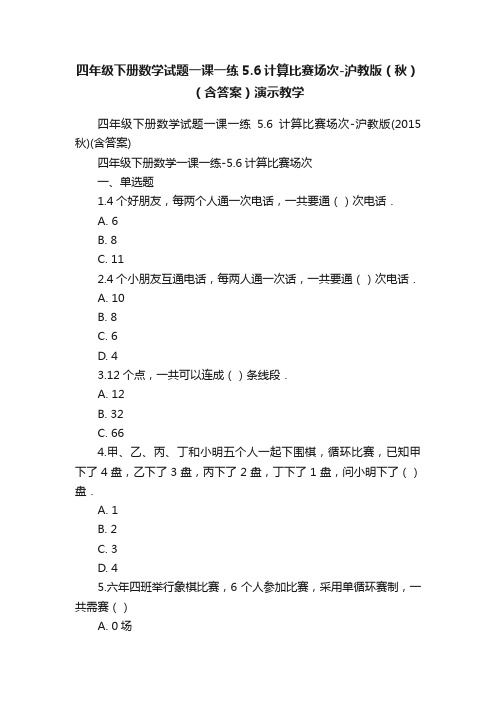 四年级下册数学试题一课一练 5.6 计算比赛场次-沪教版（秋）（含答案）演示教学

四年级下册数学试题一课一练 5.6 计算比赛场次-沪教版(2015秋)(含答案)

四年级下册数学一课一练-5.6 计算比赛场次

一、单选题

1.4 个好朋友，每两个人通一次电话，一共要通（ ）次电话．

A. 6

B. 8

C. 11

2.4 个小朋友互通电话，每两人通一次话，一共要通（ ）次电话．

A. 10

B. 8

C. 6

D. 4

3.12 个点，一共可以连成（ ）条线段．

A. 12

B. 32

C. 66

4.甲、乙、丙、丁和小明五个人一起下围棋，循环比赛，已知甲下了 4 盘，乙下了 3 盘，丙下了 2 盘，丁下了 1 盘，问小明下了（ ）盘．

A. 1

B. 2

C. 3

D. 4

5.六年四班举行象棋比赛，6 个人参加比赛，采用单循环赛制，一共需赛（ ）

A. 0 场